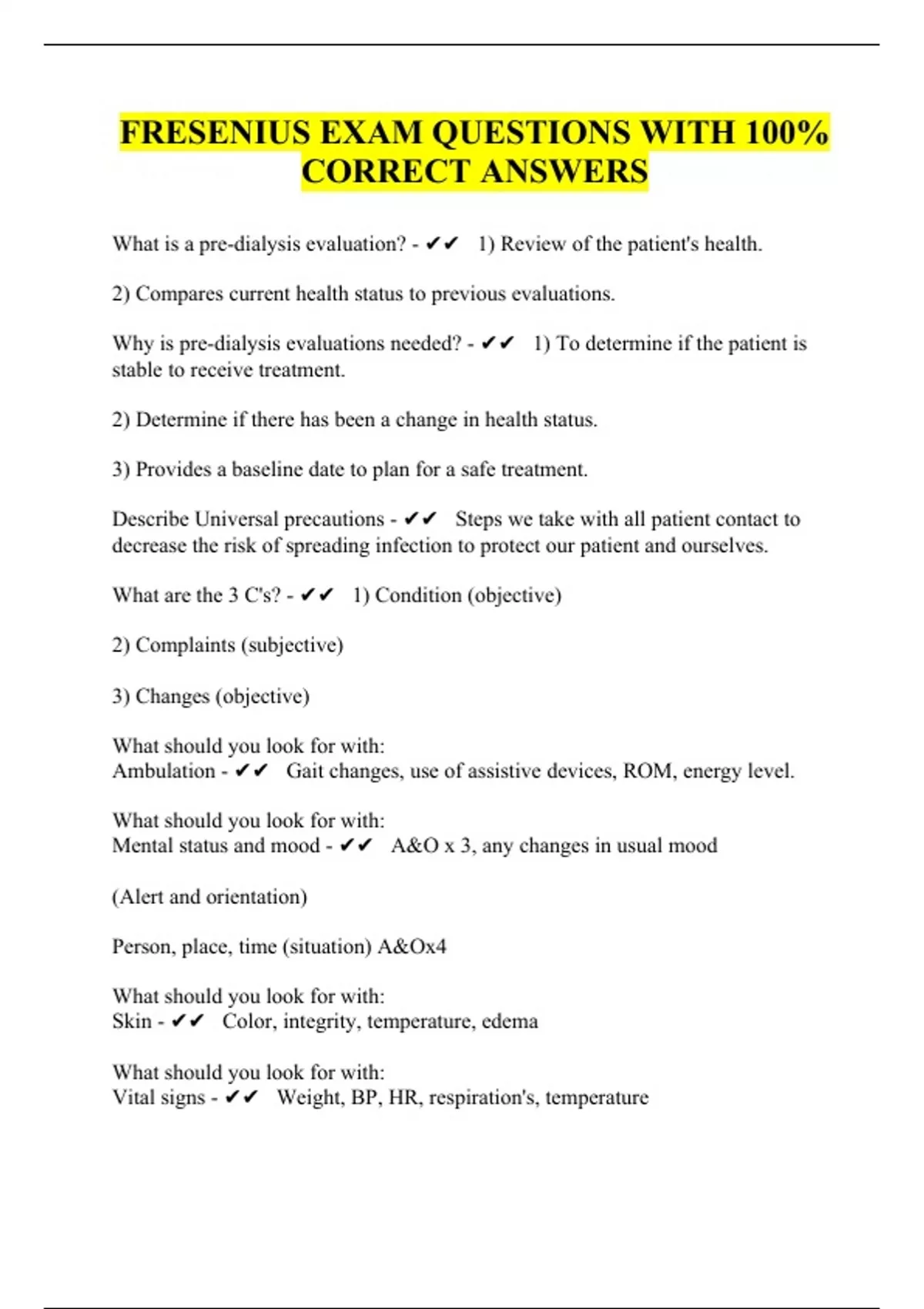 FRESENIUS EXAM QUESTIONS WITH 100% CORRECT ANSWERS

What is a pre-dialysis evaluation? - ✔✔ 1) Review of the patient's health.

2) Compares current health status to previous evaluations.

Why is pre-dialysis evaluations needed? - ✔✔ 1) To determine if the patient is stable to receive treatment.

2) Determine if there has been a change in health status.

3) Provides a baseline date to plan for a safe treatment.

Describe Universal precautions - ✔✔ Steps we take with all patient contact to decrease the risk of spreading infection to protect our patient and ourselves.

What are the 3 C's? - ✔✔ 1) Condition (objective)

2) Complaints (subjective)

3) Changes (objective)

What should you look for with:
Ambulation - ✔✔ Gait changes, use of assistive devices, ROM, energy level.

What should you look for with:
Mental status and mood - ✔✔ A&O x 3, any changes in usual mood

(Alert and orientation)

Person, place, time (situation) A&Ox4

What should you look for with:
Skin - ✔✔ Color, integrity, temperature, edema

What should you look for with:
Vital signs - ✔✔ Weight, BP, HR, respiration's, temperature